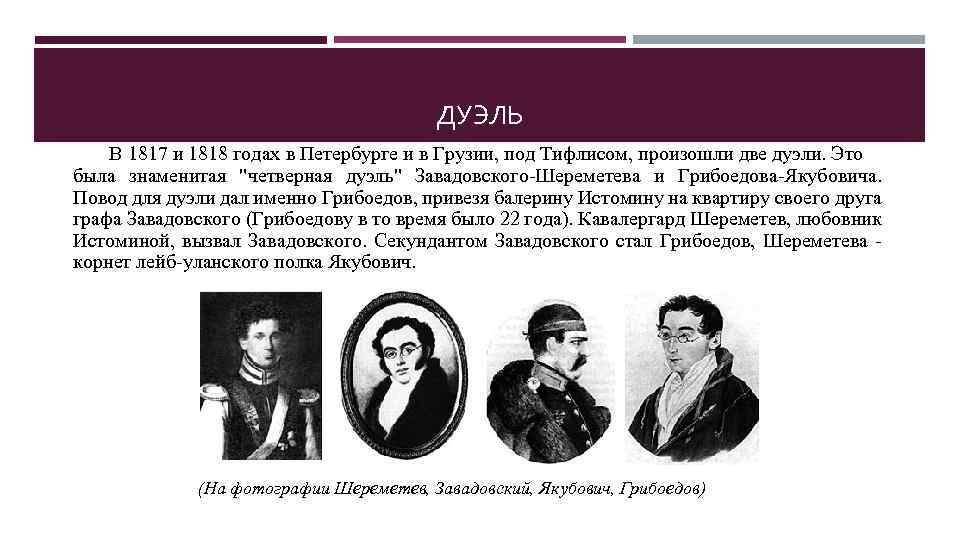 ДУЭЛЬ

В 1817 и 1818 годах в Петербурге и в Грузии, под Тифлисом, произошли две дуэли. Это была знаменитая "четверная дуэль" Завадовского-Шереметева и Грибоедова-Якубовича. Повод для дуэли дал именно Грибоедов, привезя балерину Истомину на квартиру своего друга графа Завадовского (Грибоедову в то время было 22 года). Кавалергард Шереметев, любовник Истоминой, вызвал Завадовского. Секундантом Завадовского стал Грибоедов, Шереметева - корнет лейб-уланского полка Якубович.

(На фотографии Шереметев, Завадовский, Якубович, Грибоедов)